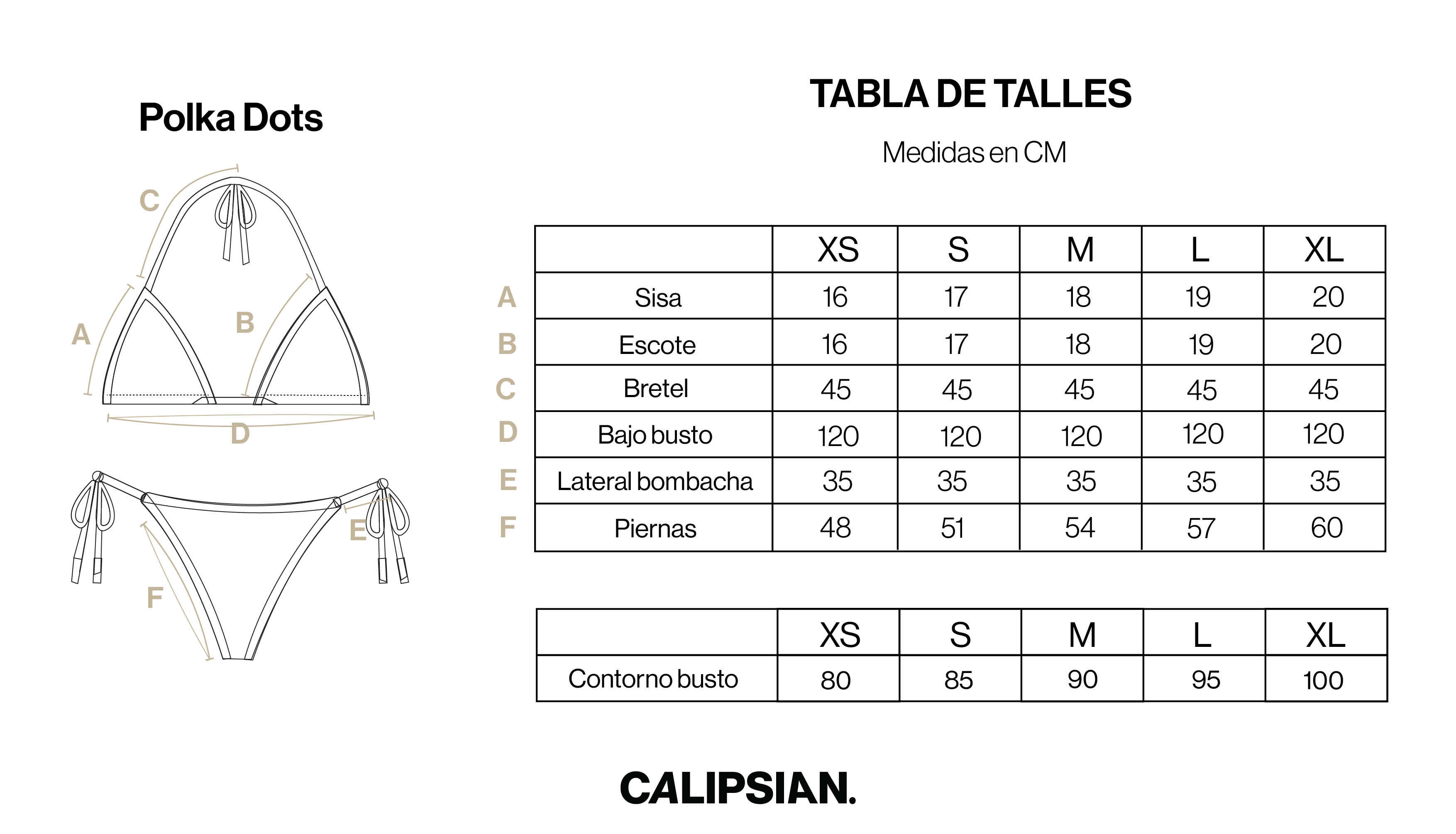 Polka Dots

C
A
B
D
E
F

TABLA DE TALLES

Medidas en CM

| | | XS | S | M | L | XL |
|---|---|---|---|---|---|---|
| A | Sisa | 16 | 17 | 18 | 19 | 20 |
| B | Escote | 16 | 17 | 18 | 19 | 20 |
| C | Bretel | 45 | 45 | 45 | 45 | 45 |
| D | Bajo busto | 120 | 120 | 120 | 120 | 120 |
| E | Lateral bombacha | 35 | 35 | 35 | 35 | 35 |
| F | Piernas | 48 | 51 | 54 | 57 | 60 |

| | XS | S | M | L | XL |
|---|---|---|---|---|---|
| Contorno busto | 80 | 85 | 90 | 95 | 100 |

CALIPSIAN.